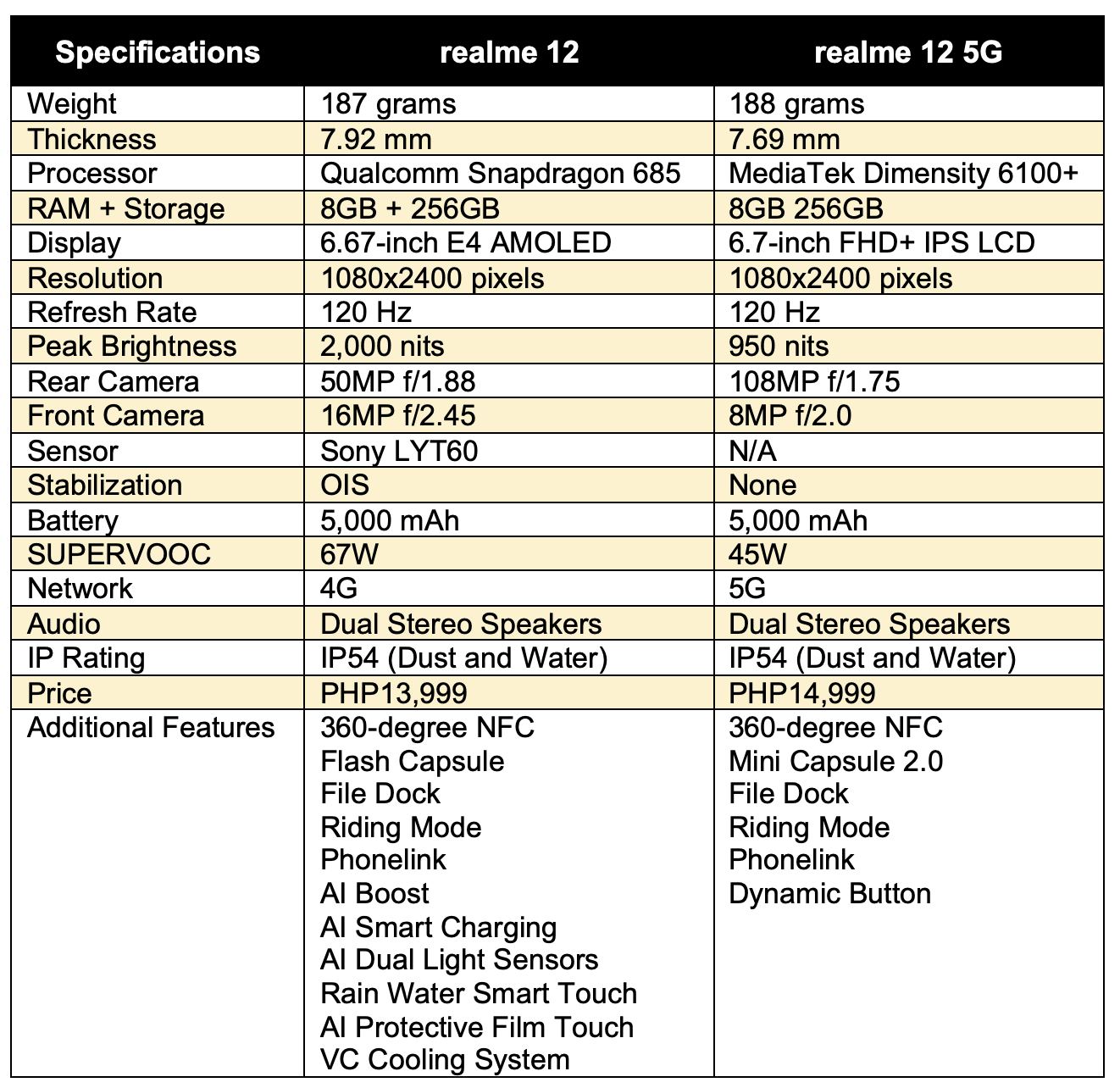 | Specifications | realme 12 | realme 12 5G |
|---|---|---|
| Weight | 187 grams | 188 grams |
| Thickness | 7.92 mm | 7.69 mm |
| Processor | Qualcomm Snapdragon 685 | MediaTek Dimensity 6100+ |
| RAM + Storage | 8GB + 256GB | 8GB 256GB |
| Display | 6.67-inch E4 AMOLED | 6.7-inch FHD+ IPS LCD |
| Resolution | 1080x2400 pixels | 1080x2400 pixels |
| Refresh Rate | 120 Hz | 120 Hz |
| Peak Brightness | 2,000 nits | 950 nits |
| Rear Camera | 50MP f/1.88 | 108MP f/1.75 |
| Front Camera | 16MP f/2.45 | 8MP f/2.0 |
| Sensor | Sony LYT60 | N/A |
| Stabilization | OIS | None |
| Battery | 5,000 mAh | 5,000 mAh |
| SUPERVOOC | 67W | 45W |
| Network | 4G | 5G |
| Audio | Dual Stereo Speakers | Dual Stereo Speakers |
| IP Rating | IP54 (Dust and Water) | IP54 (Dust and Water) |
| Price | PHP13,999 | PHP14,999 |
| Additional Features | 360-degree NFC Flash Capsule File Dock Riding Mode Phonelink AI Boost AI Smart Charging AI Dual Light Sensors Rain Water Smart Touch AI Protective Film Touch VC Cooling System | 360-degree NFC Mini Capsule 2.0 File Dock Riding Mode Phonelink Dynamic Button |